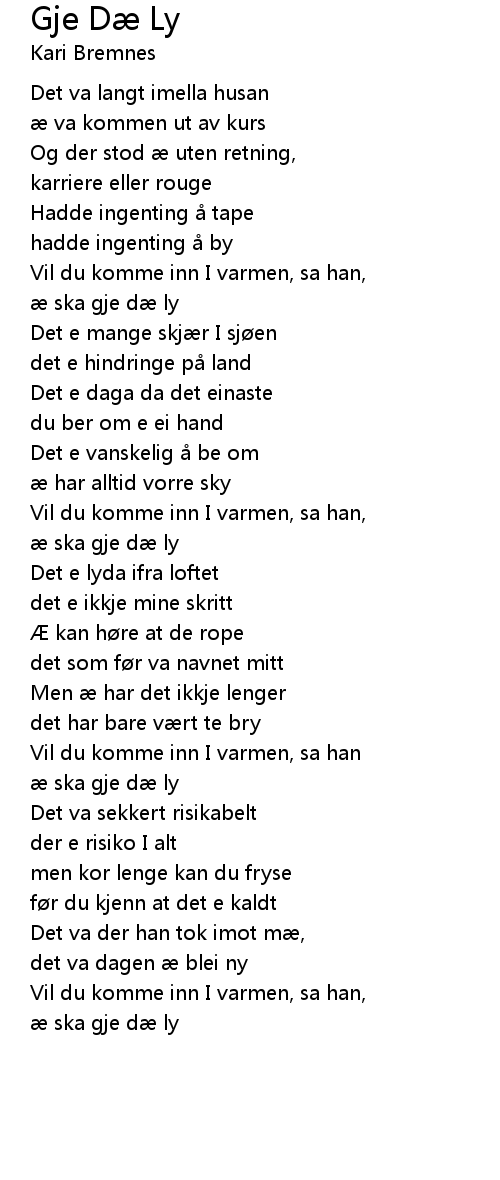 Gje Dæ Ly
Kari Bremnes

Det va langt imella husan
æ va kommen ut av kurs
Og der stod æ uten retning,
karriere eller rouge
Hadde ingenting å tape
hadde ingenting å by
Vil du komme inn I varmen, sa han,
æ ska gje dæ ly
Det e mange skjær I sjøen
det e hindringe på land
Det e daga da det einaste
du ber om e ei hand
Det e vanskelig å be om
æ har alltid vorre sky
Vil du komme inn I varmen, sa han,
æ ska gje dæ ly
Det e lyda ifra loftet
det e ikkje mine skritt
Æ kan høre at de rope
det som før va navnet mitt
Men æ har det ikkje lenger
det har bare vært te bry
Vil du komme inn I varmen, sa han
æ ska gje dæ ly
Det va sekkert risikabelt
der e risiko I alt
men kor lenge kan du fryse
før du kjenn at det e kaldt
Det va der han tok imot mæ,
det va dagen æ blei ny
Vil du komme inn I varmen, sa han,
æ ska gje dæ ly